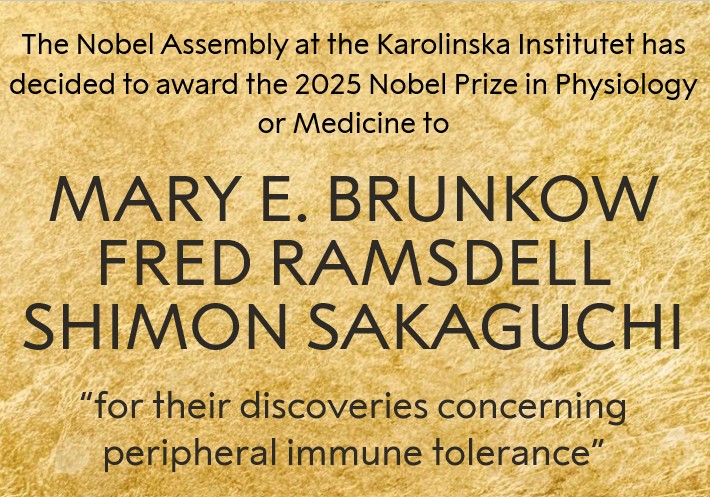 The Nobel Assembly at the Karolinska Institutet has decided to award the 2025 Nobel Prize in Physiology or Medicine to

MARY E. BRUNKOW
FRED RAMSDELL
SHIMON SAKAGUCHI

"for their discoveries concerning peripheral immune tolerance"